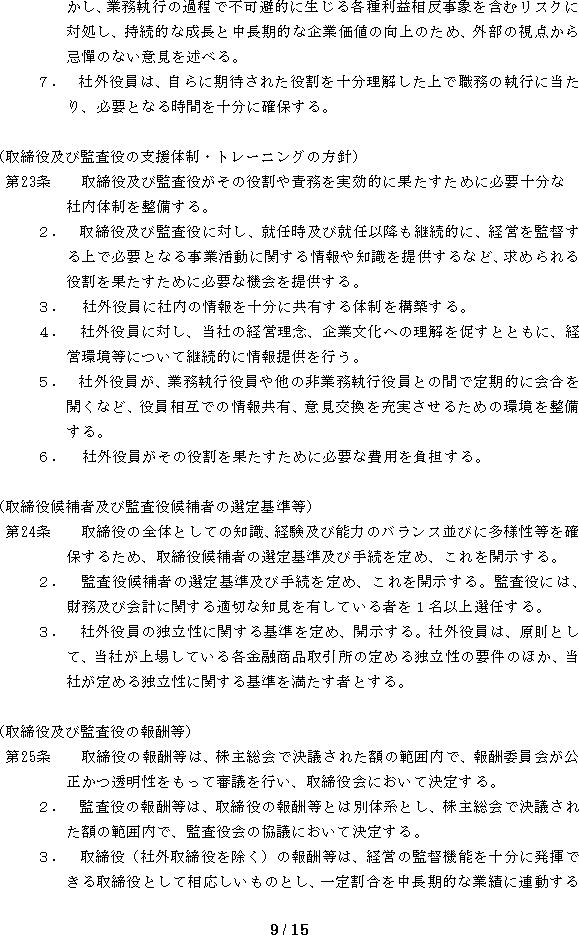 かし、業務執行の過程で不可避的に生じる各種利益相反事象を含むリスクに対処し、持続的な成長と中長期的な企業価値の向上のため、外部の視点から忌憚のない意見を述べる。

７．　社外役員は、自らに期待された役割を十分理解した上で職務の執行に当たり、必要となる時間を十分に確保する。

(取締役及び監査役の支援体制・トレーニングの方針)

第23条　　取締役及び監査役がその役割や責務を実効的に果たすために必要十分な社内体制を整備する。

２．　取締役及び監査役に対し、就任時及び就任以降も継続的に、経営を監督する上で必要となる事業活動に関する情報や知識を提供するなど、求められる役割を果たすために必要な機会を提供する。

３．　社外役員に社内の情報を十分に共有する体制を構築する。

４．　社外役員に対し、当社の経営理念、企業文化への理解を促すとともに、経営環境等について継続的に情報提供を行う。

５．　社外役員が、業務執行役員や他の非業務執行役員との間で定期的に会合を開くなど、役員相互での情報共有、意見交換を充実させるための環境を整備する。

６．　社外役員がその役割を果たすために必要な費用を負担する。

(取締役候補者及び監査役候補者の選定基準等)

第24条　　取締役の全体としての知識、経験及び能力のバランス並びに多様性等を確保するため、取締役候補者の選定基準及び手続を定め、これを開示する。

２．　監査役候補者の選定基準及び手続を定め、これを開示する。監査役には、財務及び会計に関する適切な知見を有している者を１名以上選任する。

３．　社外役員の独立性に関する基準を定め、開示する。社外役員は、原則として、当社が上場している各金融商品取引所の定める独立性の要件のほか、当社が定める独立性に関する基準を満たす者とする。

(取締役及び監査役の報酬等)

第25条　　取締役の報酬等は、株主総会で決議された額の範囲内で、報酬委員会が公正かつ透明性をもって審議を行い、取締役会において決定する。

２．　監査役の報酬等は、取締役の報酬等とは別体系とし、株主総会で決議された額の範囲内で、監査役会の協議において決定する。

３．　取締役（社外取締役を除く）の報酬等は、経営の監督機能を十分に発揮できる取締役として相応しいものとし、一定割合を中長期的な業績に連動する

9 / 15